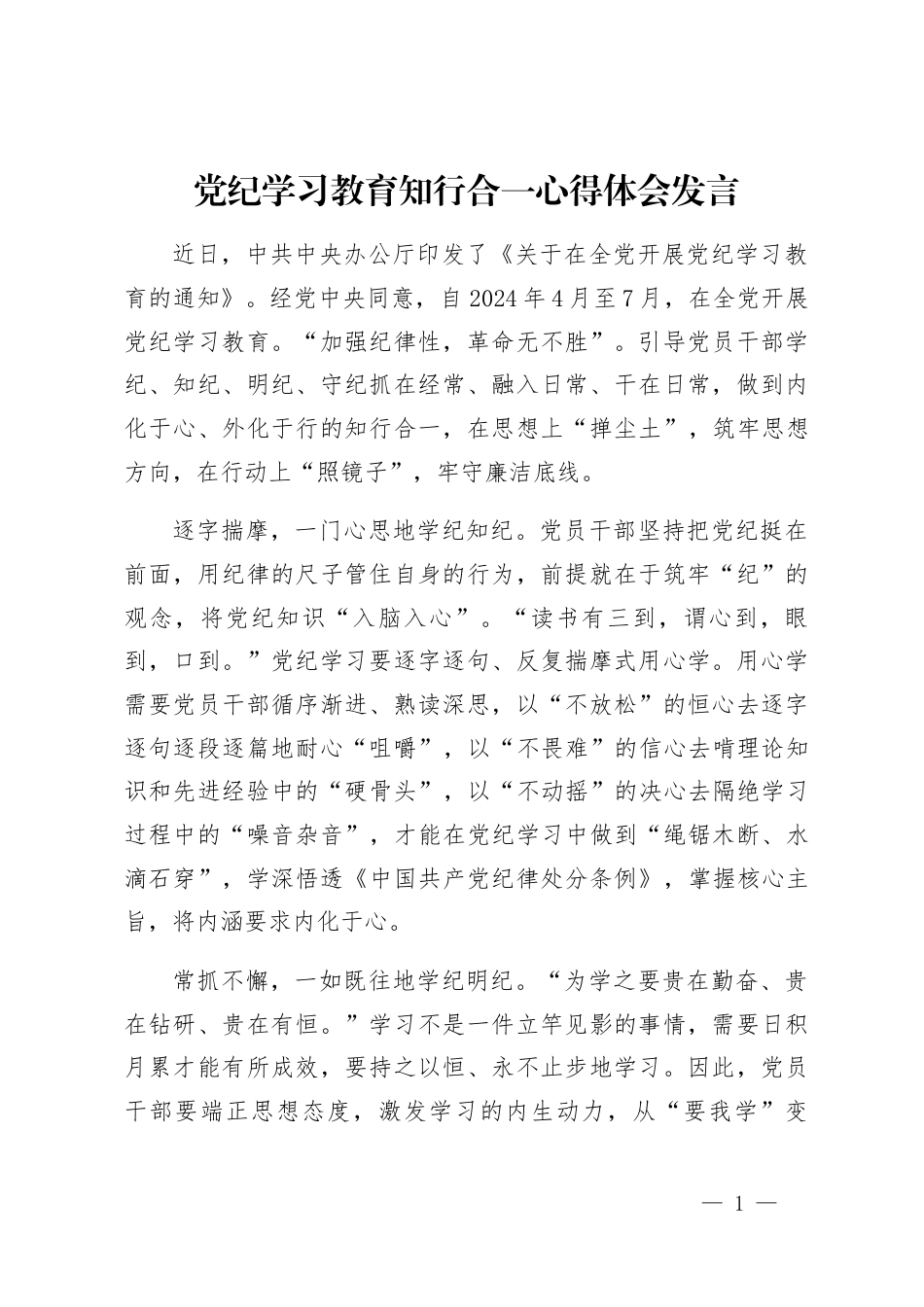 党纪学习教育知行合一心得体会发言

近日，中共中央办公厅印发了《关于在全党开展党纪学习教育的通知》。经党中央同意，自2024年4月至7月，在全党开展党纪学习教育。“加强纪律性，革命无不胜”。引导党员干部学纪、知纪、明纪、守纪抓在经常、融入日常、干在日常，做到内化于心、外化于行的知行合一，在思想上“掸尘土”，筑牢思想方向，在行动上“照镜子”，牢守廉洁底线。

逐字揣摩，一门心思地学纪知纪。党员干部坚持把党纪挺在前面，用纪律的尺子管住自身的行为，前提就在于筑牢“纪”的观念，将党纪知识“入脑入心”。“读书有三到，谓心到，眼到，口到。”党纪学习要逐字逐句、反复揣摩式用心学。用心学需要党员干部循序渐进、熟读深思，以“不放松”的恒心去逐字逐句逐段逐篇地耐心“咀嚼”，以“不畏难”的信心去啃理论知识和先进经验中的“硬骨头”，以“不动摇”的决心去隔绝学习过程中的“噪音杂音”，才能在党纪学习中做到“绳锯木断、水滴石穿”，学深悟透《中国共产党纪律处分条例》，掌握核心主旨，将内涵要求内化于心。

常抓不懈，一如既往地学纪明纪。“为学之要贵在勤奋、贵在钻研、贵在有恒。”学习不是一件立竿见影的事情，需要日积月累才能有所成效，要持之以恒、永不止步地学习。因此，党员干部要端正思想态度，激发学习的内生动力，从“要我学”变

— 1 —